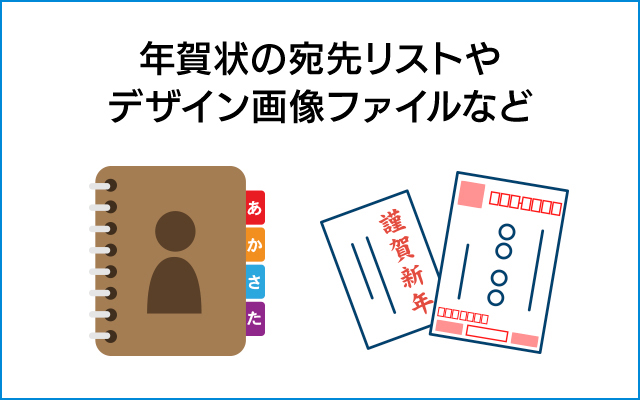 年賀状の宛先リストや
デザイン画像ファイルなど

あ
か
さ
た

謹賀新年